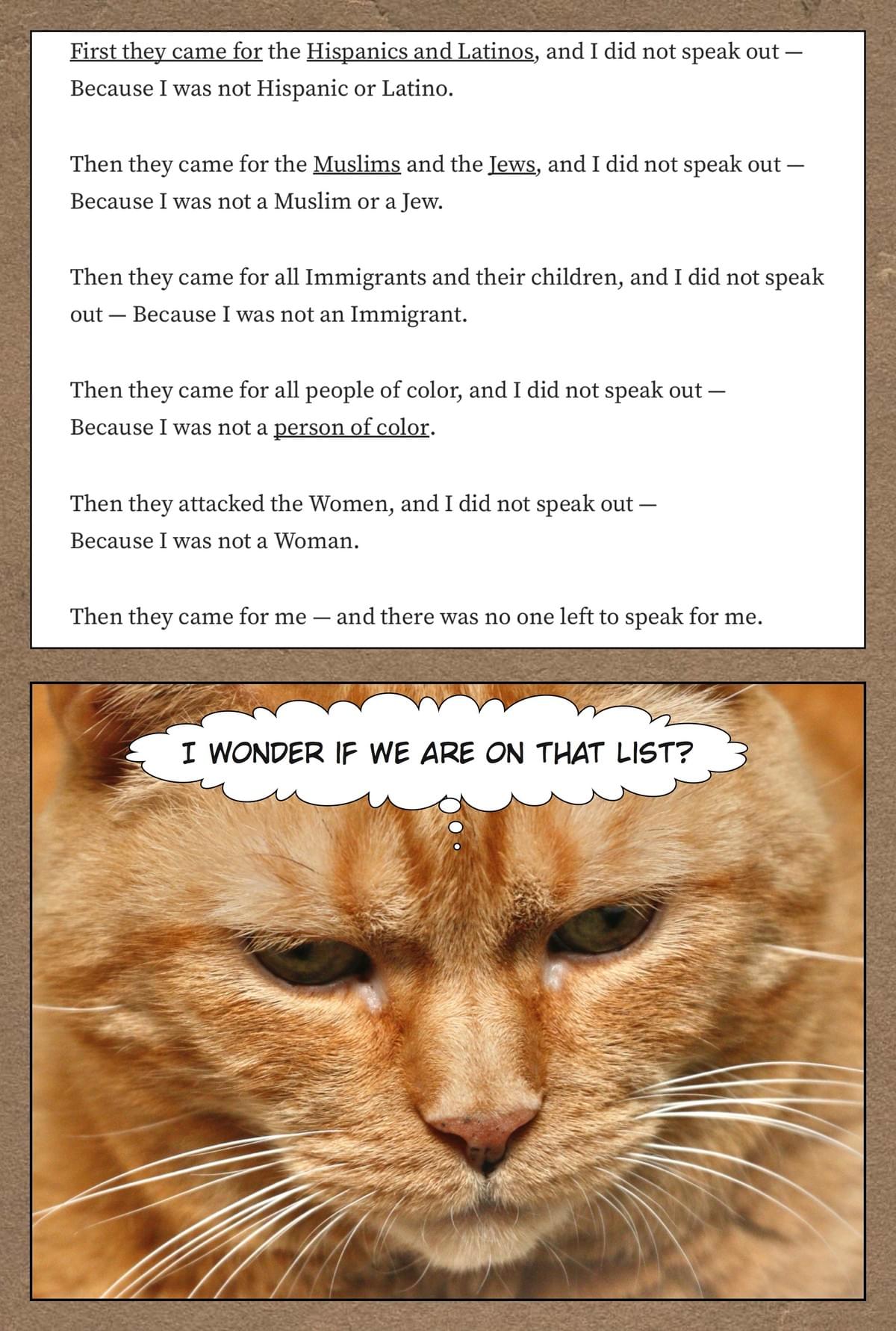 First they came for the Hispanics and Latinos, and I did not speak out — Because I was not Hispanic or Latino.

Then they came for the Muslims and the Jews, and I did not speak out — Because I was not a Muslim or a Jew.

Then they came for all Immigrants and their children, and I did not speak out — Because I was not an Immigrant.

Then they came for all people of color, and I did not speak out — Because I was not a person of color.

Then they attacked the Women, and I did not speak out — Because I was not a Woman.

Then they came for me — and there was no one left to speak for me.

I WONDER IF WE ARE ON THAT LIST?